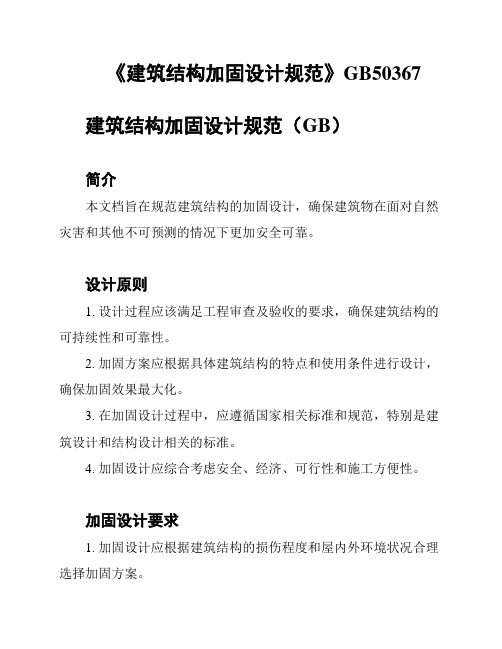 《建筑结构加固设计规范》GB50367

建筑结构加固设计规范（GB）

简介

本文档旨在规范建筑结构的加固设计，确保建筑物在面对自然灾害和其他不可预测的情况下更加安全可靠。

设计原则

1. 设计过程应该满足工程审查及验收的要求，确保建筑结构的可持续性和可靠性。

2. 加固方案应根据具体建筑结构的特点和使用条件进行设计，确保加固效果最大化。

3. 在加固设计过程中，应遵循国家相关标准和规范，特别是建筑设计和结构设计相关的标准。

4. 加固设计应综合考虑安全、经济、可行性和施工方便性。

加固设计要求

1. 加固设计应根据建筑结构的损伤程度和屋内外环境状况合理选择加固方案。